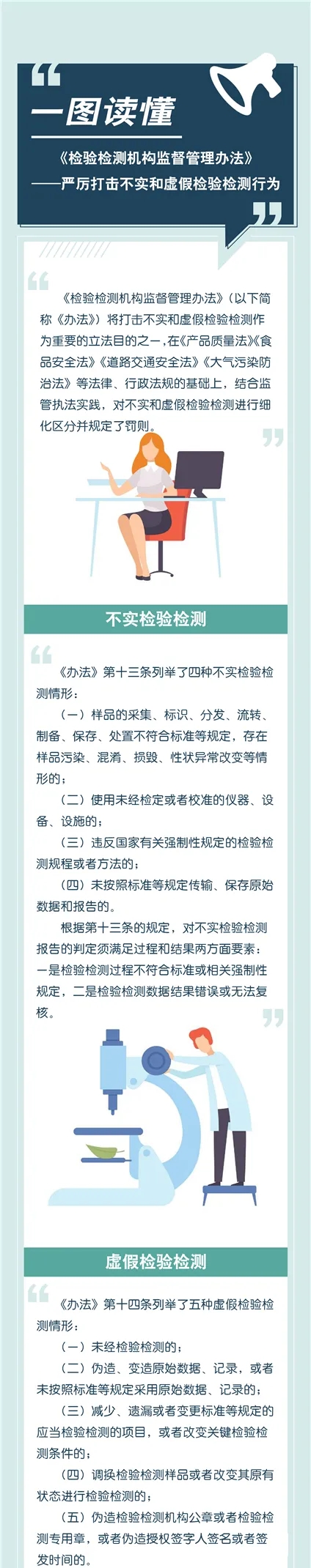 一图读懂

《检验检测机构监督管理办法》
——严厉打击不实和虚假检验检测行为

《检验检测机构监督管理办法》（以下简称《办法》）将打击不实和虚假检验检测作为重要的立法目的之一，在《产品质量法》《食品安全法》《道路交通安全法》《大气污染防治法》等法律、行政法规的基础上，结合监管执法实践，对不实和虚假检验检测进行细化区分并规定了罚则。

不实检验检测

《办法》第十三条列举了四种不实检验检测情形：

（一）样品的采集、标识、分发、流转、制备、保存、处置不符合标准等规定，存在样品污染、混淆、损毁、性状异常改变等情形的；

（二）使用未经检定或者校准的仪器、设备、设施的；

（三）违反国家有关强制性规定的检验检测规程或者方法的；

（四）未按照标准等规定传输、保存原始数据和报告的。

根据第十三条的规定，对不实检验检测报告的判定须满足过程和结果两方面要素：一是检验检测过程不符合标准或相关强制性规定，二是检验检测数据结果错误或无法复核。

虚假检验检测

《办法》第十四条列举了五种虚假检验检测情形：

（一）未经检验检测的；

（二）伪造、变造原始数据、记录，或者未按照标准等规定采用原始数据、记录的；

（三）减少、遗漏或者变更标准等规定的应当检验检测的项目，或者改变关键检验检测条件的；

（四）调换检验检测样品或者改变其原有状态进行检验检测的；

（五）伪造检验检测机构公章或者检验检测专用章，或者伪造授权签字人签名或者签发时间的。